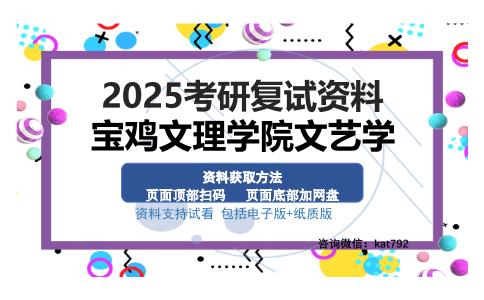 2025考研复试资料
宝鸡文理学院文艺学

资料获取方法
页面顶部扫码　页面底部加网盘

资料支持试看 包括电子版+纸质版

咨询微信：kat792